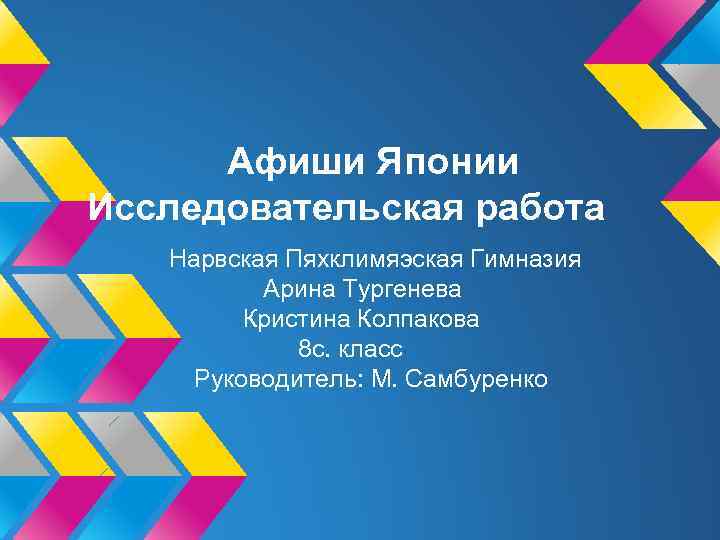 Афиши Японии
Исследовательская работа

Нарвская Пяхклимяэская Гимназия
Арина Тургенева
Кристина Колпакова
8с. класс
Руководитель: М. Самбуренко